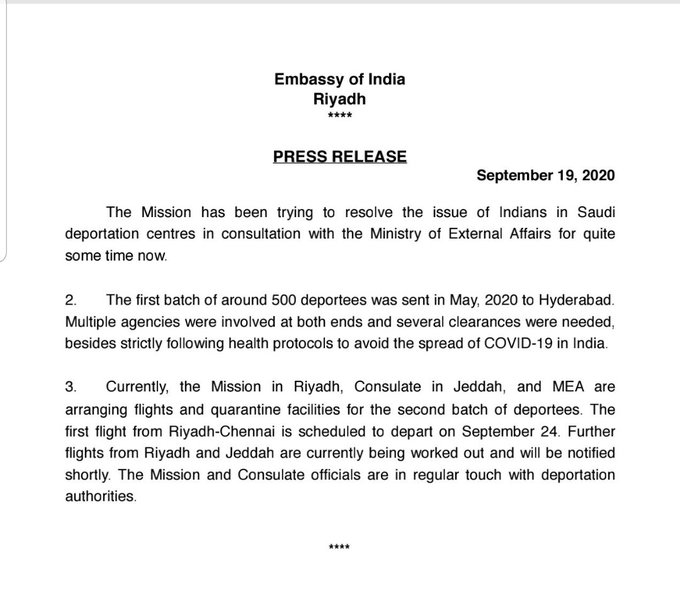 Embassy of India
Riyadh
****

PRESS RELEASE

September 19, 2020

The Mission has been trying to resolve the issue of Indians in Saudi deportation centres in consultation with the Ministry of External Affairs for quite some time now.

2. The first batch of around 500 deportees was sent in May, 2020 to Hyderabad. Multiple agencies were involved at both ends and several clearances were needed, besides strictly following health protocols to avoid the spread of COVID-19 in India.

3. Currently, the Mission in Riyadh, Consulate in Jeddah, and MEA are arranging flights and quarantine facilities for the second batch of deportees. The first flight from Riyadh-Chennai is scheduled to depart on September 24. Further flights from Riyadh and Jeddah are currently being worked out and will be notified shortly. The Mission and Consulate officials are in regular touch with deportation authorities.

****